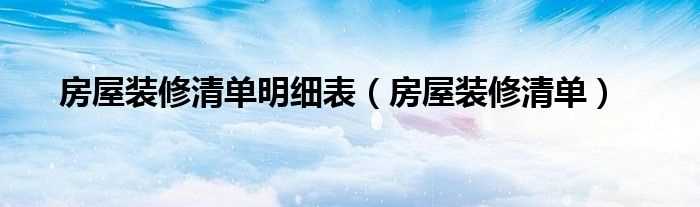 房屋装修清单明细表（房屋装修清单）